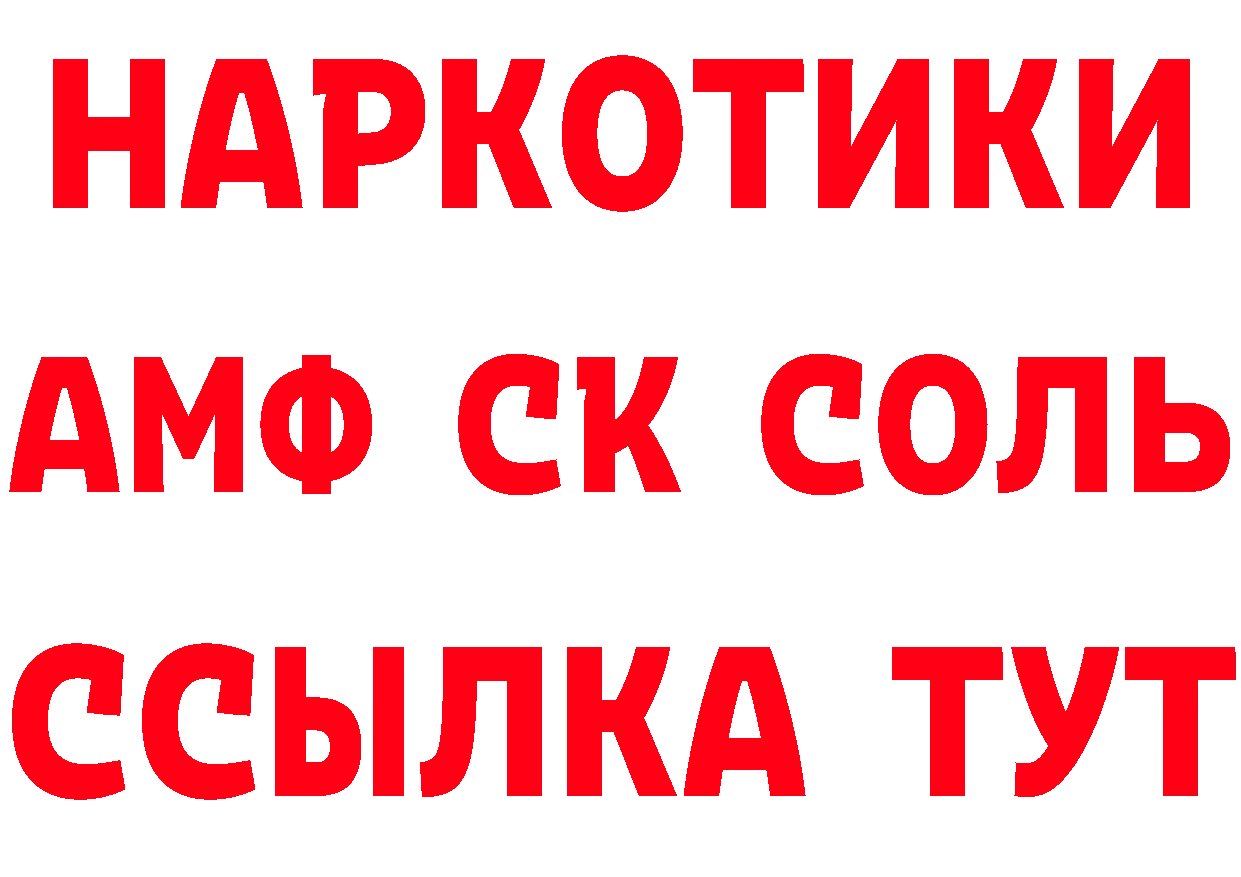 НАРКОТИКИ

АМФ СК СОЛЬ

ССЫЛКА ТУТ